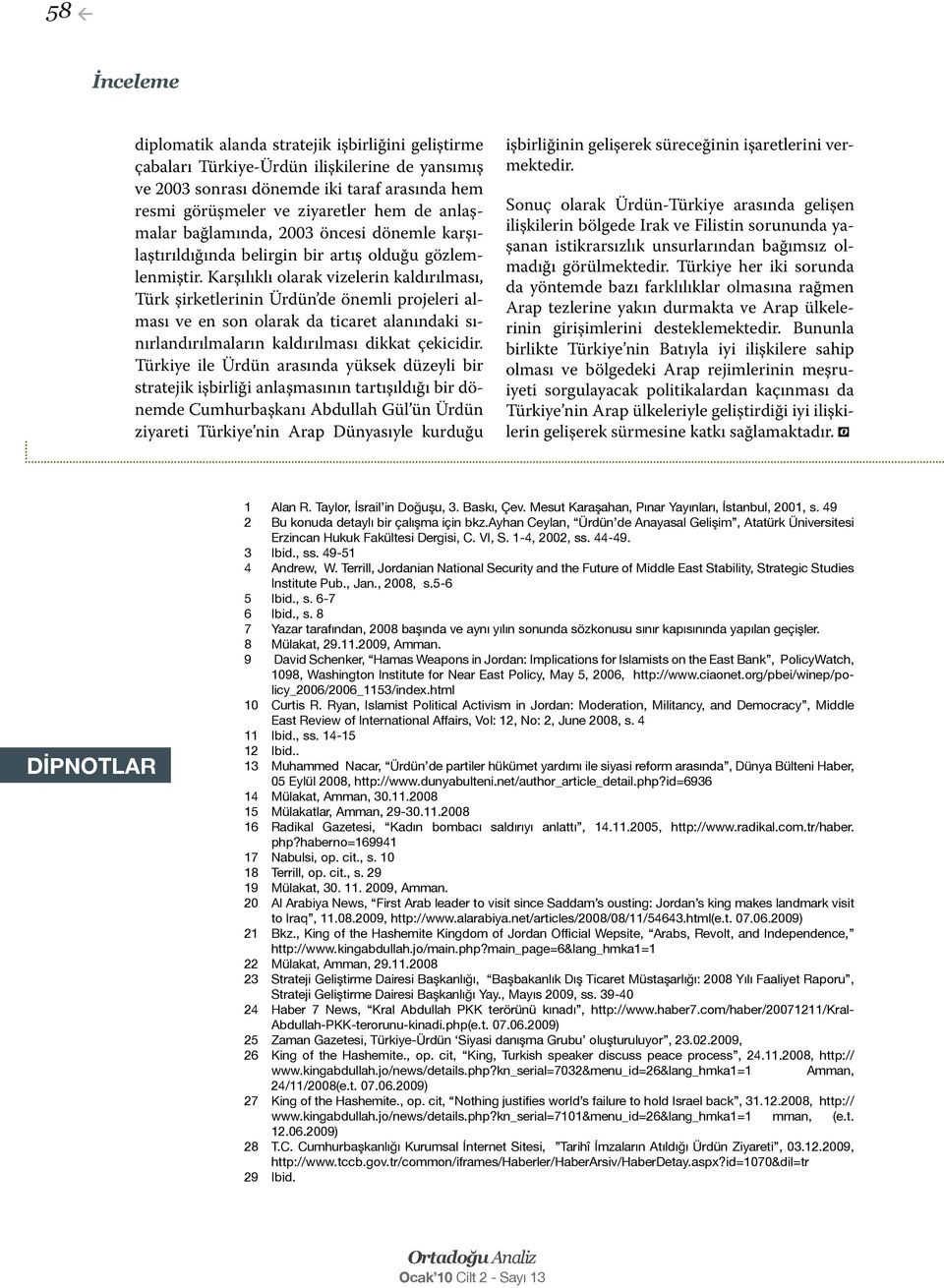 58

İnceleme

diplomatik alanda stratejik işbirliğini geliştirme çabaları Türkiye-Ürdün ilişkilerine de yansımış ve 2003 sonrası dönemde iki taraf arasında hem resmi görüşmeler ve ziyaretler hem de anlaşmalar bağlamında, 2003 öncesi dönemle karşılaştırıldığında belirgin bir artış olduğu gözlemlenmiştir. Karşılıklı olarak vizelerin kaldırılması, Türk şirketlerinin Ürdün'de önemli projeleri alması ve en son olarak da ticaret alanındaki sınırlandırılmaların kaldırılması dikkat çekicidir. Türkiye ile Ürdün arasında yüksek düzeyli bir stratejik işbirliği anlaşmasının tartışıldığı bir dönemde Cumhurbaşkanı Abdullah Gül'ün Ürdün ziyareti Türkiye'nin Arap Dünyasıyle kurduğu işbirliğinin gelişerek süreceğinin işaretlerini vermektedir.

Sonuç olarak Ürdün-Türkiye arasında gelişen ilişkilerin bölgede Irak ve Filistin sorununda yaşanan istikrarsızlık unsurlarından bağımsız olmadığı görülmektedir. Türkiye her iki sorunda da yöntemde bazı farklılıklar olmasına rağmen Arap tezlerine yakın durmakta ve Arap ülkelerinin girişimlerini desteklemektedir. Bununla birlikte Türkiye'nin Batıyla iyi ilişkilere sahip olması ve bölgedeki Arap rejimlerinin meşruiyeti sorgulayacak politikalardan kaçınması da Türkiye'nin Arap ülkeleriyle geliştirdiği iyi ilişkilerin gelişerek sürmesine katkı sağlamaktadır.

DİPNOTLAR

1 Alan R. Taylor, İsrail'in Doğuşu, 3. Baskı, Çev. Mesut Karaşahan, Pınar Yayınları, İstanbul, 2001, s. 49
2 Bu konuda detaylı bir çalışma için bkz.Ayhan Ceylan, "Ürdün'de Anayasal Gelişim", Atatürk Üniversitesi Erzincan Hukuk Fakültesi Dergisi, C. VI, S. 1-4, 2002, ss. 44-49.
3 Ibid., ss. 49-51
4 Andrew, W. Terrill, Jordanian National Security and the Future of Middle East Stability, Strategic Studies Institute Pub., Jan., 2008, s.5-6
5 Ibid., s. 6-7
6 Ibid., s. 8
7 Yazar tarafından, 2008 başında ve aynı yılın sonunda sözkonusu sınır kapısınında yapılan geçişler.
8 Mülakat, 29.11.2009, Amman.
9 David Schenker, "Hamas Weapons in Jordan: Implications for Islamists on the East Bank", PolicyWatch, 1098, Washington Institute for Near East Policy, May 5, 2006, http://www.ciaonet.org/pbei/winep/policy_2006/2006_1153/index.html
10 Curtis R. Ryan, Islamist Political Activism in Jordan: Moderation, Militancy, and Democracy", Middle East Review of International Affairs, Vol: 12, No: 2, June 2008, s. 4
11 Ibid., ss. 14-15
12 Ibid..
13 Muhammed Nacar, "Ürdün'de partiler hükümet yardımı ile siyasi reform arasında", Dünya Bülteni Haber, 05 Eylül 2008, http://www.dunyabulteni.net/author_article_detail.php?id=6936
14 Mülakat, Amman, 30.11.2008
15 Mülakatlar, Amman, 29-30.11.2008
16 Radikal Gazetesi, "Kadın bombacı saldırıyı anlattı", 14.11.2005, http://www.radikal.com.tr/haber.php?haberno=169941
17 Nabulsi, op. cit., s. 10
18 Terrill, op. cit., s. 29
19 Mülakat, 30. 11. 2009, Amman.
20 Al Arabiya News, "First Arab leader to visit since Saddam's ousting: Jordan's king makes landmark visit to Iraq", 11.08.2009, http://www.alarabiya.net/articles/2008/08/11/54643.html(e.t. 07.06.2009)
21 Bkz., King of the Hashemite Kingdom of Jordan Official Wepsite, "Arabs, Revolt, and Independence," http://www.kingabdullah.jo/main.php?main_page=6&lang_hmka1=1
22 Mülakat, Amman, 29.11.2008
23 Strateji Geliştirme Dairesi Başkanlığı, "Başbakanlık Dış Ticaret Müstaşarlığı: 2008 Yılı Faaliyet Raporu", Strateji Geliştirme Dairesi Başkanlığı Yay., Mayıs 2009, ss. 39-40
24 Haber 7 News, "Kral Abdullah PKK terörünü kınadı", http://www.haber7.com/haber/20071211/Kral-Abdullah-PKK-terorunu-kinadi.php(e.t. 07.06.2009)
25 Zaman Gazetesi, Türkiye-Ürdün 'Siyasi danışma Grubu' oluşturuluyor", 23.02.2009,
26 King of the Hashemite., op. cit, "King, Turkish speaker discuss peace process", 24.11.2008, http://www.kingabdullah.jo/news/details.php?kn_serial=7032&menu_id=26&lang_hmka1=1 Amman, 24/11/2008(e.t. 07.06.2009)
27 King of the Hashemite., op. cit, "Nothing justifies world's failure to hold Israel back", 31.12.2008, http://www.kingabdullah.jo/news/details.php?kn_serial=7101&menu_id=26&lang_hmka1=1 mman, (e.t. 12.06.2009)
28 T.C. Cumhurbaşkanlığı Kurumsal İnternet Sitesi, "Tarihî İmzaların Atıldığı Ürdün Ziyareti", 03.12.2009, http://www.tccb.gov.tr/common/iframes/Haberler/HaberArsiv/HaberDetay.aspx?id=1070&dil=tr
29 Ibid.

Ortadoğu Analiz
Ocak'10 Cilt 2 - Sayı 13